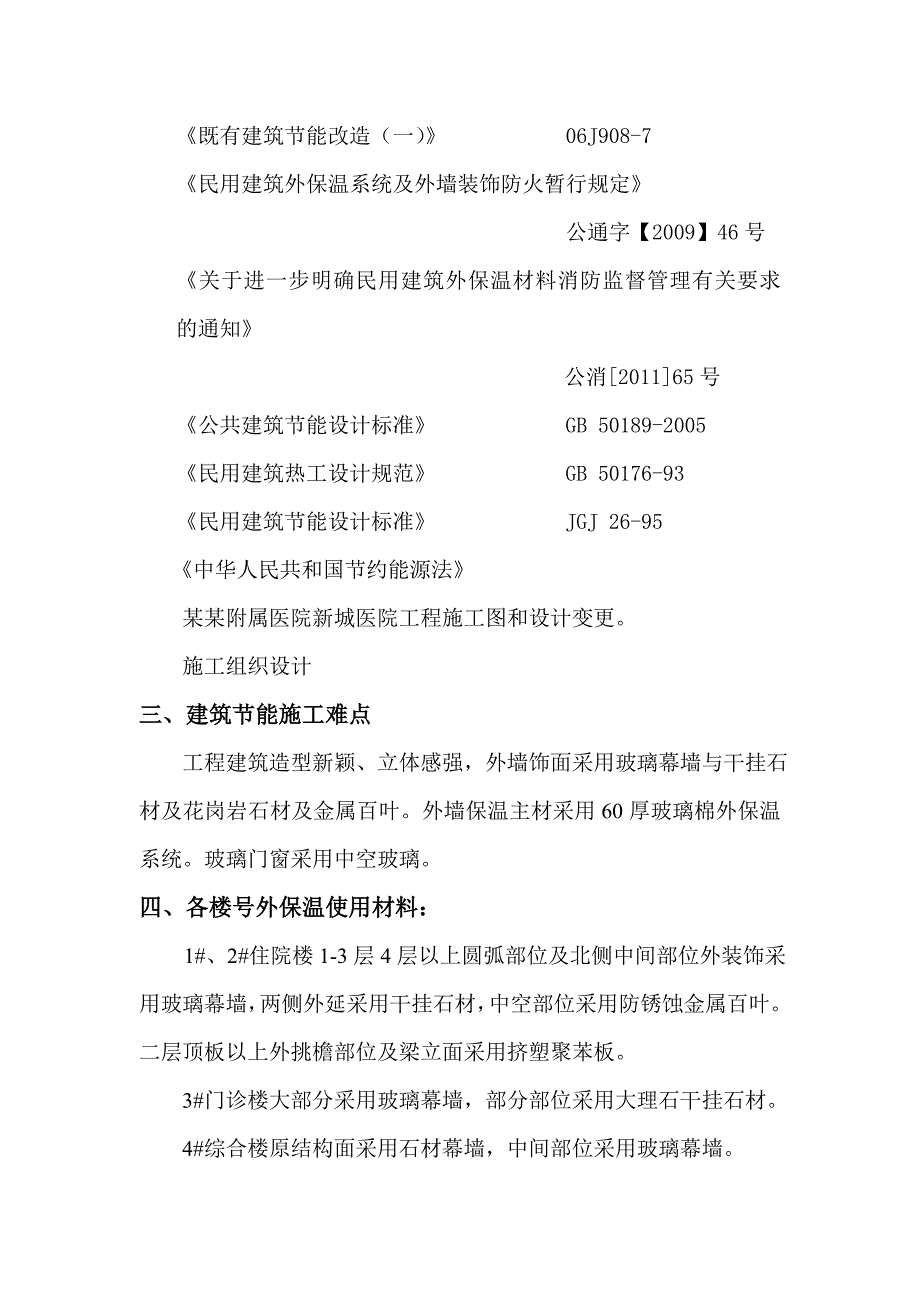 《既有建筑节能改造（一）》　　　　06J908-7

《民用建筑外保温系统及外墙装饰防火暂行规定》

公通字【2009】46 号

《关于进一步明确民用建筑外保温材料消防监督管理有关要求的通知》

公消[2011]65 号

《公共建筑节能设计标准》　　　　GB 50189-2005

《民用建筑热工设计规范》　　　　GB 50176-93

《民用建筑节能设计标准》　　　　JGJ 26-95

《中华人民共和国节约能源法》

某某附属医院新城医院工程施工图和设计变更。

施工组织设计

三、建筑节能施工难点

工程建筑造型新颖、立体感强，外墙饰面采用玻璃幕墙与干挂石材及花岗岩石材及金属百叶。外墙保温主材采用 60 厚玻璃棉外保温系统。玻璃门窗采用中空玻璃。

四、各楼号外保温使用材料：

1#、2#住院楼 1-3 层 4 层以上圆弧部位及北侧中间部位外装饰采用玻璃幕墙，两侧外延采用干挂石材，中空部位采用防锈蚀金属百叶。二层顶板以上外挑檐部位及梁立面采用挤塑聚苯板。

3#门诊楼大部分采用玻璃幕墙，部分部位采用大理石干挂石材。

4#综合楼原结构面采用石材幕墙，中间部位采用玻璃幕墙。